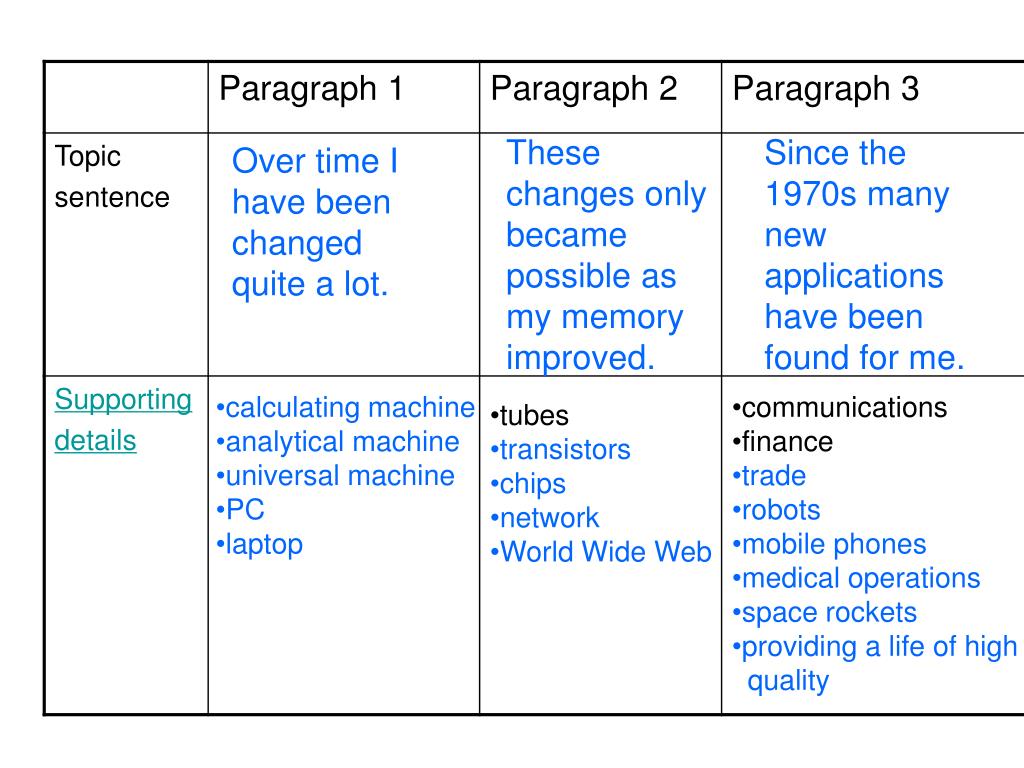 | | Paragraph 1 | Paragraph 2 | Paragraph 3 |
|---|---|---|---|
| Topic sentence | Over time I have been changed quite a lot. | These changes only became possible as my memory improved. | Since the 1970s many new applications have been found for me. |
| Supporting details | •calculating machine •analytical machine •universal machine •PC •laptop | •tubes •transistors •chips •network •World Wide Web | •communications •finance •trade •robots •mobile phones •medical operations •space rockets •providing a life of high quality |